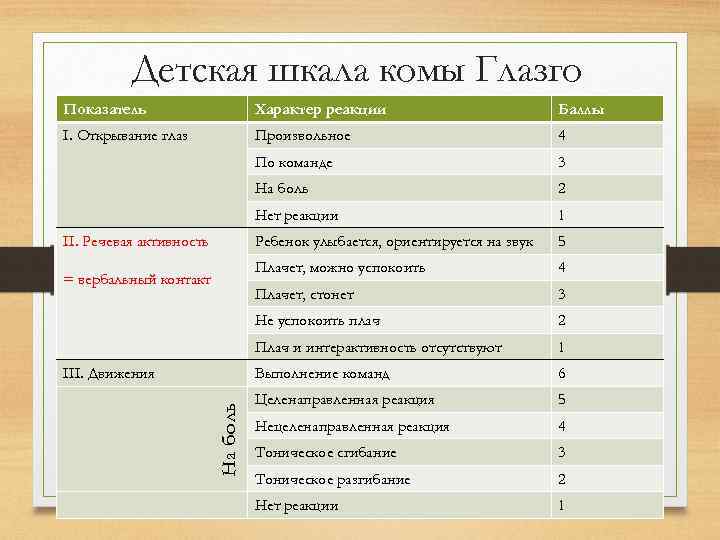 Детская шкала комы Глазго

| Показатель | Характер реакции | Баллы |
|---|---|---|
| I. Открывание глаз | Произвольное | 4 |
| | По команде | 3 |
| | На боль | 2 |
| | Нет реакции | 1 |
| II. Речевая активность = вербальный контакт | Ребенок улыбается, ориентируется на звук | 5 |
| | Плачет, можно успокоить | 4 |
| | Плачет, стонет | 3 |
| | Не успокоить плач | 2 |
| | Плач и интерактивность отсутствуют | 1 |
| III. Движения | Выполнение команд | 6 |
| На боль | Целенаправленная реакция | 5 |
| | Нецеленаправленная реакция | 4 |
| | Тоническое сгибание | 3 |
| | Тоническое разгибание | 2 |
| | Нет реакции | 1 |